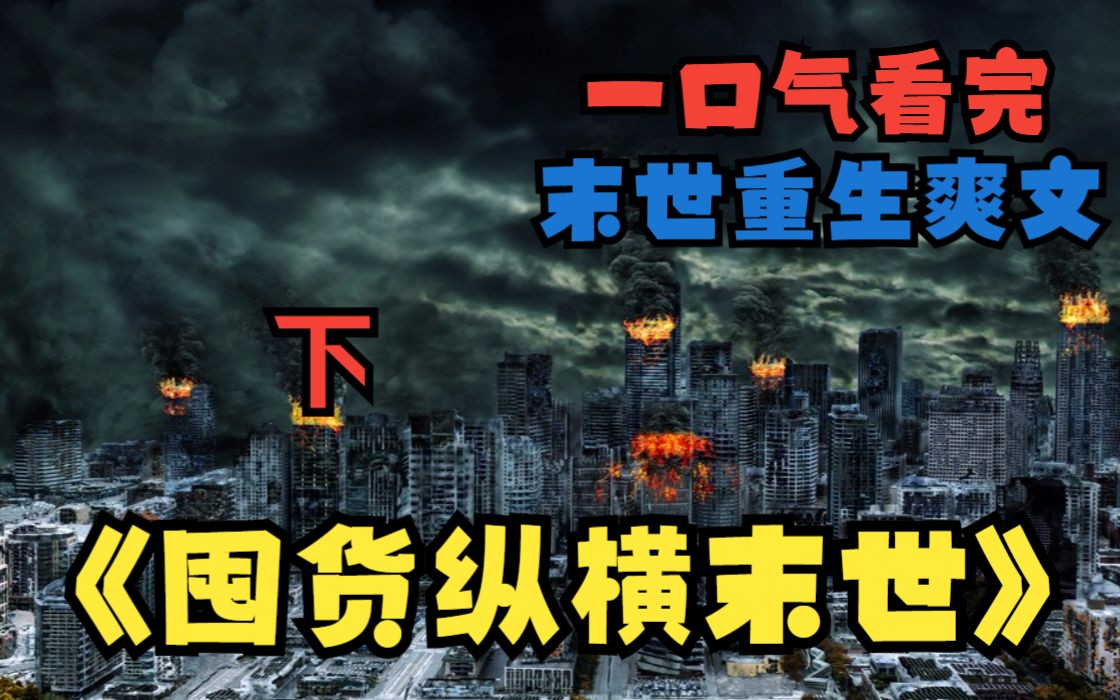 一口气看完
末世重生爽文

下

《囤货纵横末世》